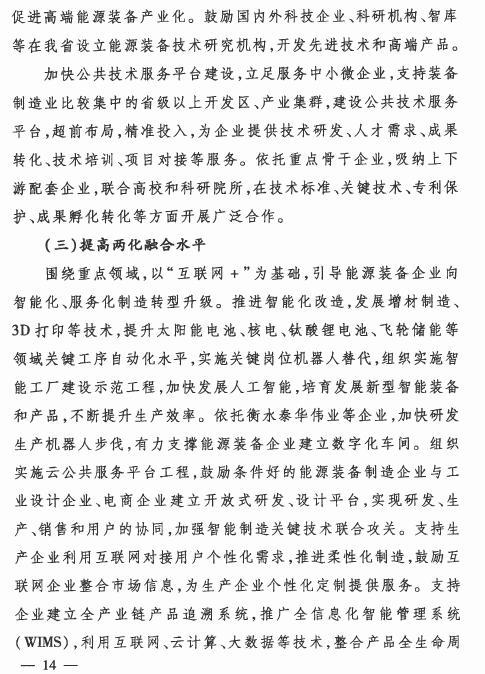 促进高端能源装备产业化。鼓励国内外科技企业、科研机构、智库等在我省设立能源装备技术研究机构，开发先进技术和高端产品。

加快公共技术服务平台建设，立足服务中小微企业，支持装备制造业比较集中的省级以上开发区、产业集群，建设公共技术服务平台，超前布局，精准投入，为企业提供技术研发、人才需求、成果转化、技术培训、项目对接等服务。依托重点骨干企业，吸纳上下游配套企业，联合高校和科研院所，在技术标准、关键技术、专利保护、成果孵化转化等方面开展广泛合作。

（三）提高两化融合水平

围绕重点领域，以“互联网+”为基础，引导能源装备企业向智能化、服务化制造转型升级。推进智能化改造，发展增材制造、3D打印等技术，提升太阳能电池、核电、钛酸锂电池、飞轮储能等领域关键工序自动化水平，实施关键岗位机器人替代，组织实施智能工厂建设示范工程，加快发展人工智能，培育发展新型智能装备和产品，不断提升生产效率。依托衡水泰华伟业等企业，加快研发生产机器人步伐，有力支撑能源装备企业建立数字化车间。组织实施云公共服务平台工程，鼓励条件好的能源装备制造企业与工业设计企业、电商企业建立开放式研发、设计平台，实现研发、生产、销售和用户的协同，加强智能制造关键技术联合攻关。支持生产企业利用互联网对接用户个性化需求，推进柔性化制造，鼓励互联网企业整合市场信息，为生产企业个性化定制提供服务。支持企业建立全产业链产品追溯系统，推广全信息化智能管理系统（WIMS），利用互联网、云计算、大数据等技术，整合产品全生命周

— 14 —